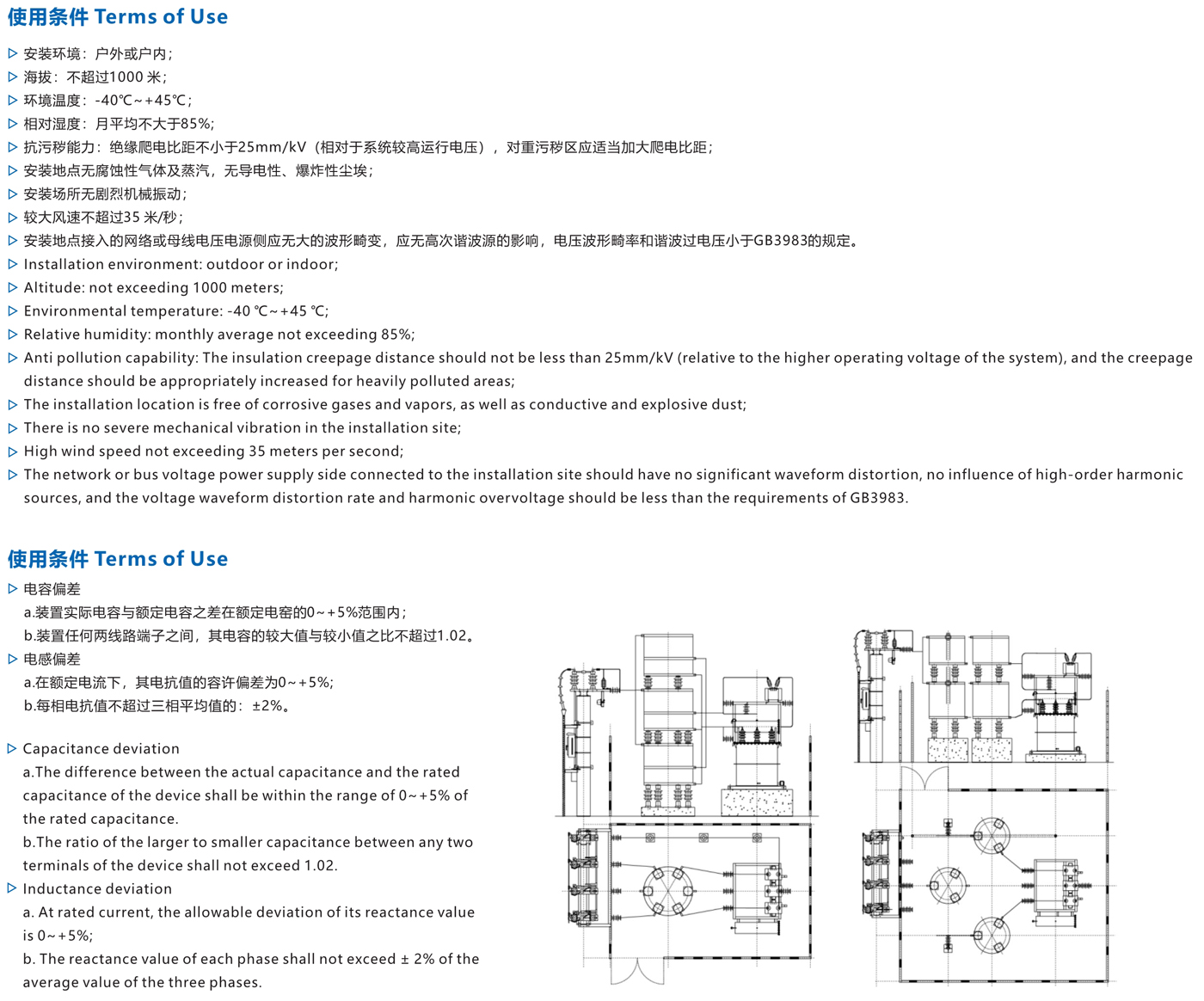 使用条件 Terms of Use

▷ 安装环境：户外或户内；
▷ 海拔：不超过1000米；
▷ 环境温度：-40℃~+45℃；
▷ 相对湿度：月平均不大于85%；
▷ 抗污秽能力：绝缘爬电比距不小于25mm/kV（相对于系统较高运行电压），对重污秽区应适当加大爬电比距；
▷ 安装地点无腐蚀性气体及蒸汽，无导电性、爆炸性尘埃；
▷ 安装场所无剧烈机械振动；
▷ 较大风速不超过35米/秒；
▷ 安装地点接入的网络或母线电压电源侧应无大的波形畸变，应无高次谐波源的影响，电压波形畸率和谐波过电压小于GB3983的规定。
▷ Installation environment: outdoor or indoor;
▷ Altitude: not exceeding 1000 meters;
▷ Environmental temperature: -40 ℃~+45 ℃;
▷ Relative humidity: monthly average not exceeding 85%;
▷ Anti pollution capability: The insulation creepage distance should not be less than 25mm/kV (relative to the higher operating voltage of the system), and the creepage distance should be appropriately increased for heavily polluted areas;
▷ The installation location is free of corrosive gases and vapors, as well as conductive and explosive dust;
▷ There is no severe mechanical vibration in the installation site;
▷ High wind speed not exceeding 35 meters per second;
▷ The network or bus voltage power supply side connected to the installation site should have no significant waveform distortion, no influence of high-order harmonic sources, and the voltage waveform distortion rate and harmonic overvoltage should be less than the requirements of GB3983.

使用条件 Terms of Use

▷ 电容偏差
a.装置实际电容与额定电容之差在额定电窑的0~+5%范围内；
b.装置任何两线路端子之间，其电容的较大值与较小值之比不超过1.02。
▷ 电感偏差
a.在额定电流下，其电抗值的容许偏差为0~+5%；
b.每相电抗值不超过三相平均值的：±2%。

▷ Capacitance deviation
a.The difference between the actual capacitance and the rated capacitance of the device shall be within the range of 0~+5% of the rated capacitance.
b.The ratio of the larger to smaller capacitance between any two terminals of the device shall not exceed 1.02.
▷ Inductance deviation
a. At rated current, the allowable deviation of its reactance value is 0~+5%;
b. The reactance value of each phase shall not exceed ± 2% of the average value of the three phases.